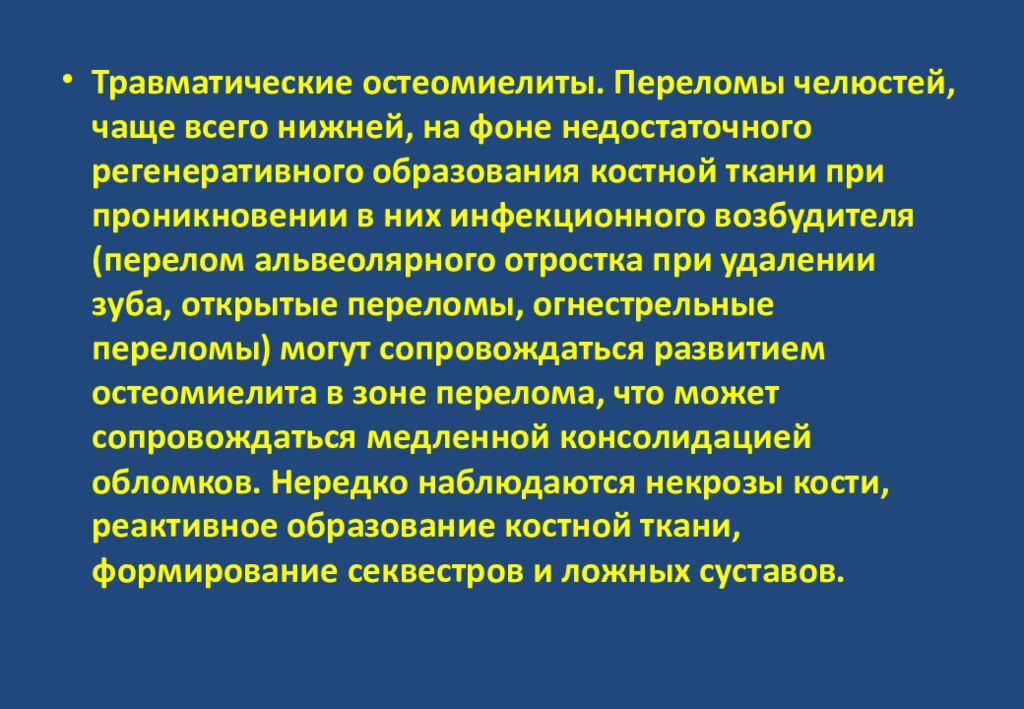 • Травматические остеомиелиты. Переломы челюстей, чаще всего нижней, на фоне недостаточного регенеративного образования костной ткани при проникновении в них инфекционного возбудителя (перелом альвеолярного отростка при удалении зуба, открытые переломы, огнестрельные переломы) могут сопровождаться развитием остеомиелита в зоне перелома, что может сопровождаться медленной консолидацией обломков. Нередко наблюдаются некрозы кости, реактивное образование костной ткани, формирование секвестров и ложных суставов.